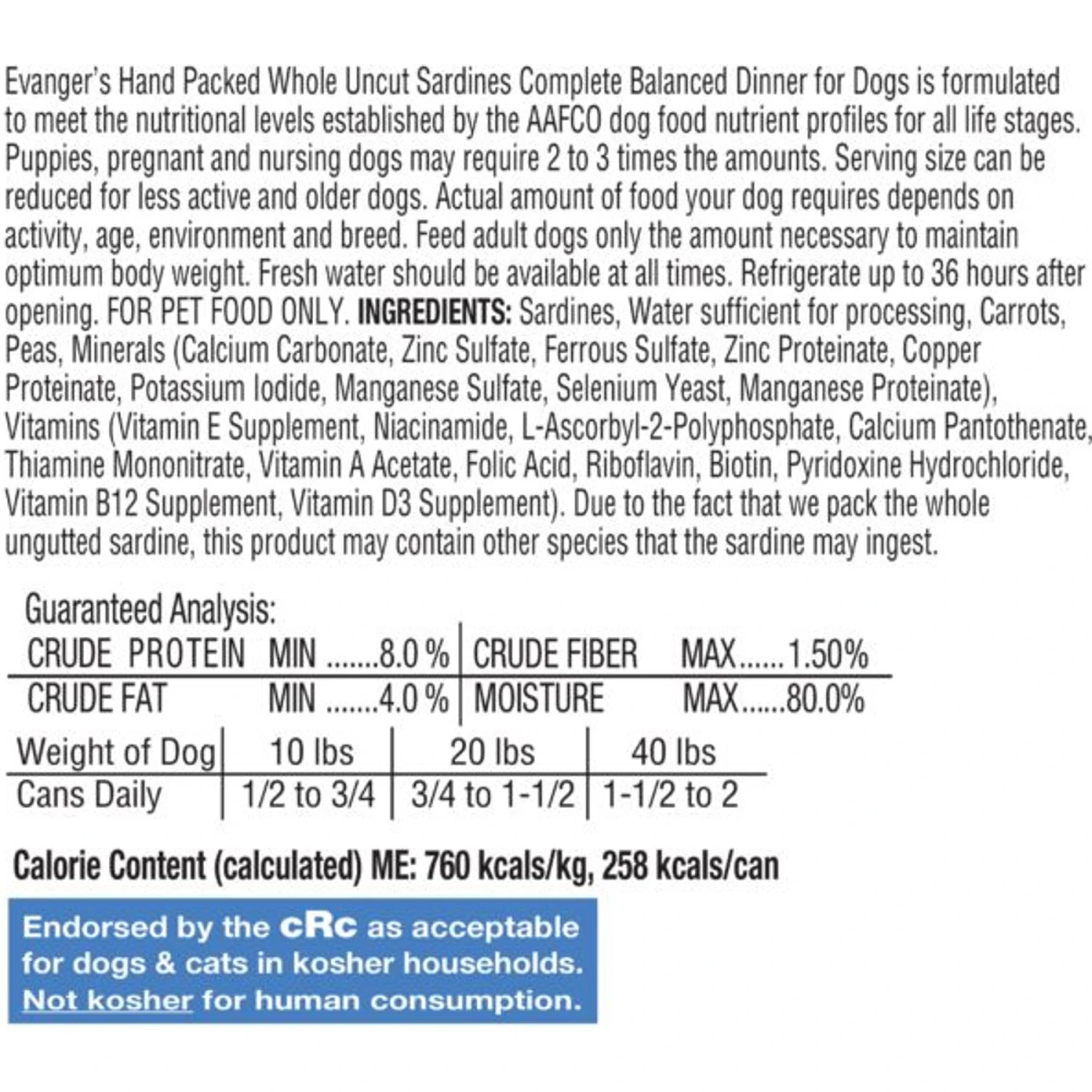 Evanger's Hand Packed Whole Uncut Sardines Complete Balanced Dinner for Dogs is formulated to meet the nutritional levels established by the AAFCO dog food nutrient profiles for all life stages. Puppies, pregnant and nursing dogs may require 2 to 3 times the amounts. Serving size can be reduced for less active and older dogs. Actual amount of food your dog requires depends on activity, age, environment and breed. Feed adult dogs only the amount necessary to maintain optimum body weight. Fresh water should be available at all times. Refrigerate up to 36 hours after opening. FOR PET FOOD ONLY. INGREDIENTS: Sardines, Water sufficient for processing, Carrots, Peas, Minerals (Calcium Carbonate, Zinc Sulfate, Ferrous Sulfate, Zinc Proteinate, Copper Proteinate, Potassium Iodide, Manganese Sulfate, Selenium Yeast, Manganese Proteinate), Vitamins (Vitamin E Supplement, Niacinamide, L-Ascorbyl-2-Polyphosphate, Calcium Pantothenate, Thiamine Mononitrate, Vitamin A Acetate, Folic Acid, Riboflavin, Biotin, Pyridoxine Hydrochloride, Vitamin B12 Supplement, Vitamin D3 Supplement). Due to the fact that we pack the whole ungutted sardine, this product may contain other species that the sardine may ingest.

Guaranteed Analysis:

| CRUDE PROTEIN | MIN 8.0 % | CRUDE FIBER | MAX 1.50% |
|---|---|---|---|
| CRUDE FAT | MIN 4.0 % | MOISTURE | MAX 80.0% |

| Weight of Dog | 10 lbs | 20 lbs | 40 lbs |
|---|---|---|---|
| Cans Daily | 1/2 to 3/4 | 3/4 to 1-1/2 | 1-1/2 to 2 |

Calorie Content (calculated) ME: 760 kcals/kg, 258 kcals/can

Endorsed by the cRc as acceptable for dogs & cats in kosher households. Not kosher for human consumption.